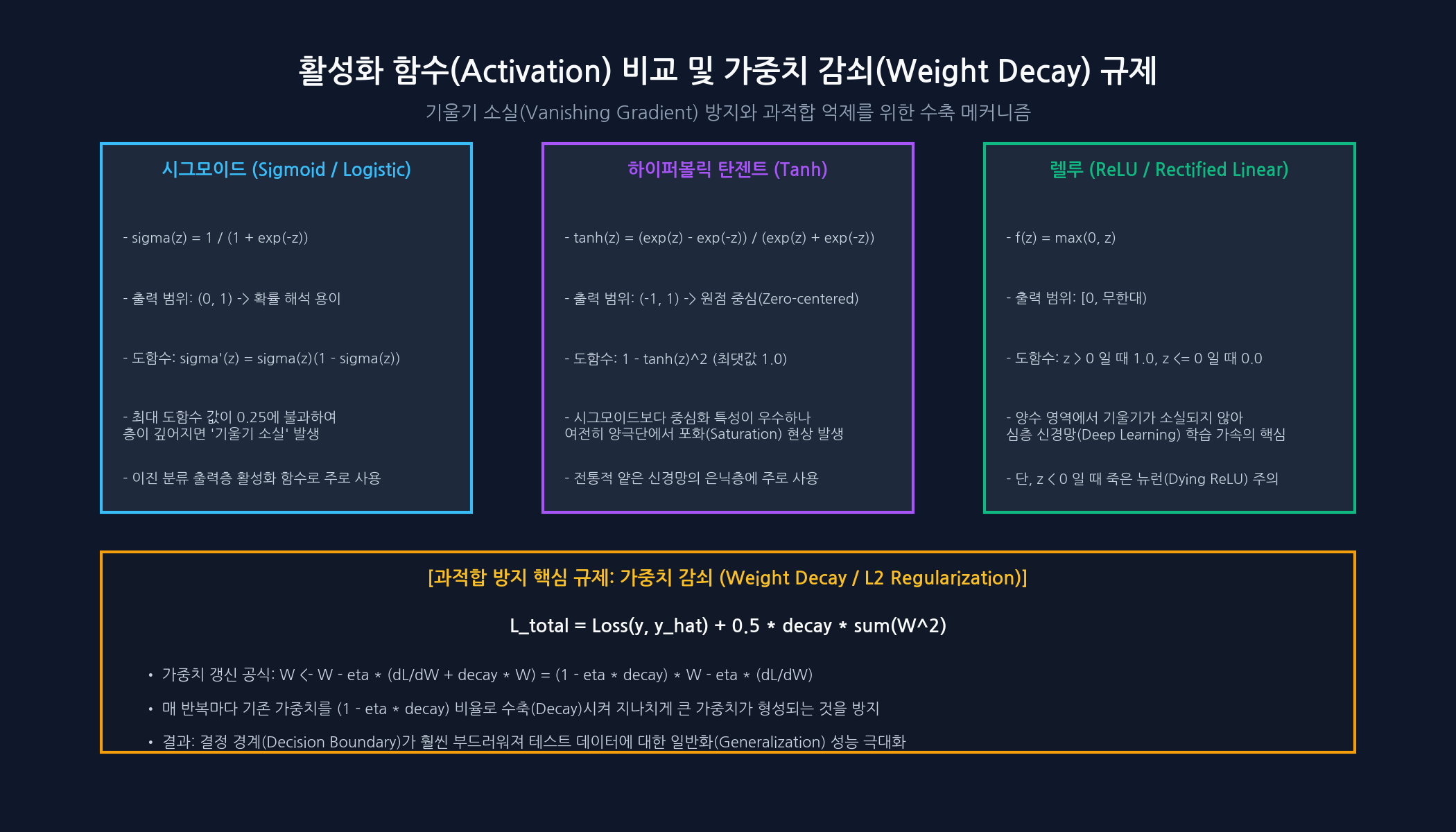 활성화 함수(Activation) 비교 및 가중치 감쇠(Weight Decay) 규제

기울기 소실(Vanishing Gradient) 방지와 과적합 억제를 위한 수축 메커니즘

시그모이드 (Sigmoid / Logistic)

- sigma(z) = 1 / (1 + exp(-z))

- 출력 범위: (0, 1) -> 확률 해석 용이

- 도함수: sigma'(z) = sigma(z)(1 - sigma(z))

- 최대 도함수 값이 0.25에 불과하여 층이 깊어지면 '기울기 소실' 발생

- 이진 분류 출력층 활성화 함수로 주로 사용

하이퍼볼릭 탄젠트 (Tanh)

- tanh(z) = (exp(z) - exp(-z)) / (exp(z) + exp(-z))

- 출력 범위: (-1, 1) -> 원점 중심(Zero-centered)

- 도함수: 1 - tanh(z)^2 (최댓값 1.0)

- 시그모이드보다 중심화 특성이 우수하나 여전히 양극단에서 포화(Saturation) 현상 발생

- 전통적 얕은 신경망의 은닉층에 주로 사용

렐루 (ReLU / Rectified Linear)

- f(z) = max(0, z)

- 출력 범위: [0, 무한대)

- 도함수: z > 0 일 때 1.0, z <= 0 일 때 0.0

- 양수 영역에서 기울기가 소실되지 않아 심층 신경망(Deep Learning) 학습 가속의 핵심

- 단, z < 0 일 때 죽은 뉴런(Dying ReLU) 주의

[과적합 방지 핵심 규제: 가중치 감쇠 (Weight Decay / L2 Regularization)]

L_total = Loss(y, y_hat) + 0.5 * decay * sum(W^2)

• 가중치 갱신 공식: W <- W - eta * (dL/dW + decay * W) = (1 - eta * decay) * W - eta * (dL/dW)
• 매 반복마다 기존 가중치를 (1 - eta * decay) 비율로 수축(Decay)시켜 지나치게 큰 가중치가 형성되는 것을 방지
• 결과: 결정 경계(Decision Boundary)가 훨씬 부드러워져 테스트 데이터에 대한 일반화(Generalization) 성능 극대화